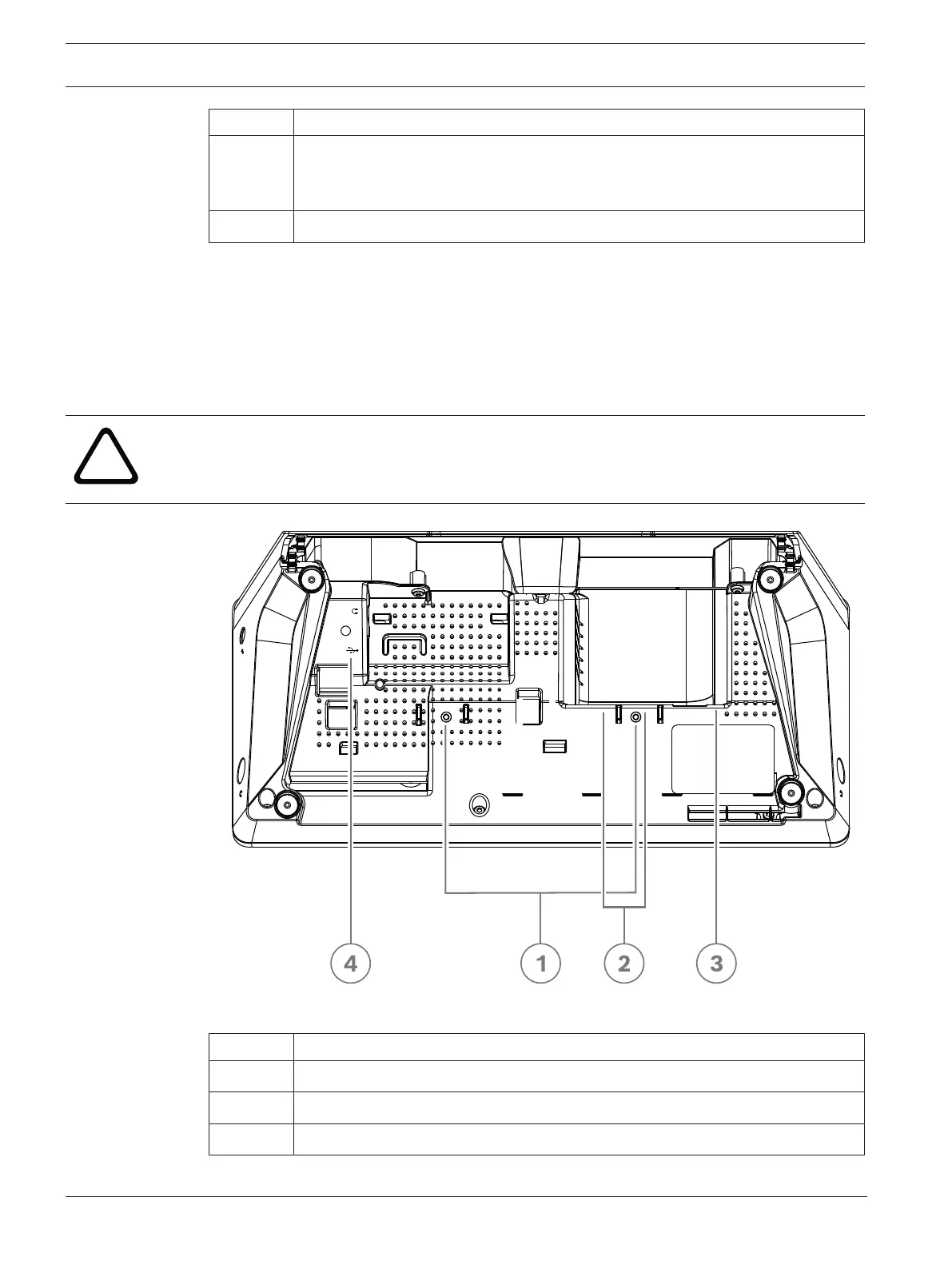 4 1 2 3